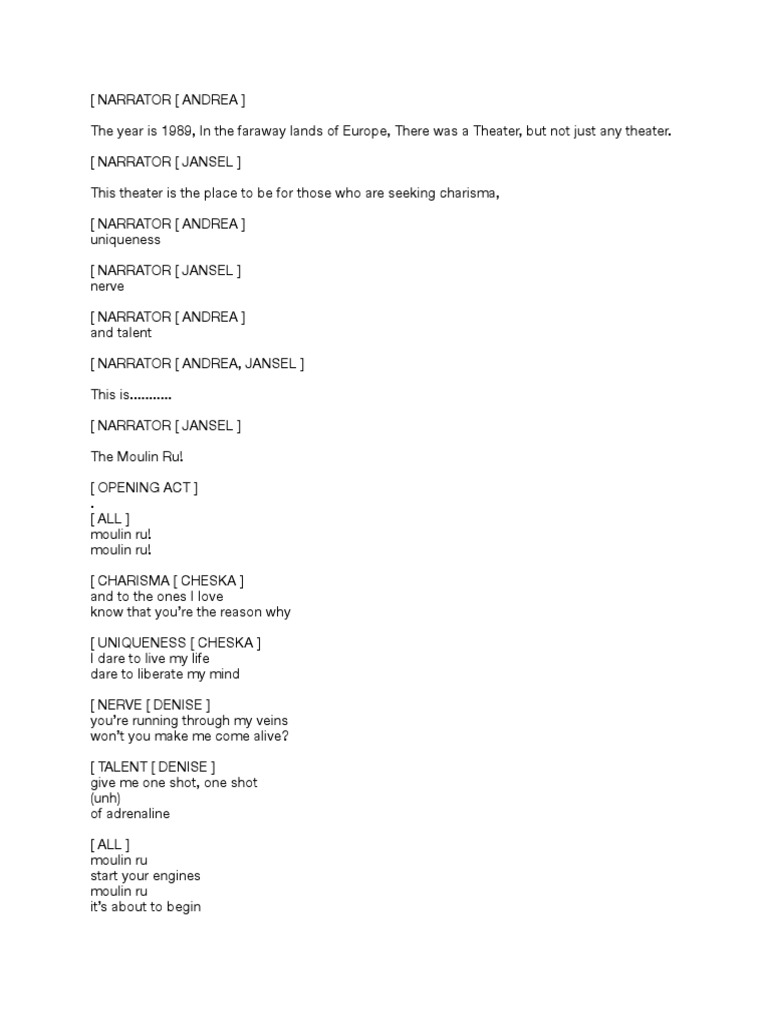 [ NARRATOR [ ANDREA ]

The year is 1989, In the faraway lands of Europe, There was a Theater, but not just any theater.

[ NARRATOR [ JANSEL ]

This theater is the place to be for those who are seeking charisma,

[ NARRATOR [ ANDREA ]
uniqueness

[ NARRATOR [ JANSEL ]
nerve

[ NARRATOR [ ANDREA ]
and talent

[ NARRATOR [ ANDREA, JANSEL ]

This is...........

[ NARRATOR [ JANSEL ]

The Moulin Ru!

[ OPENING ACT ]
.
[ ALL ]
moulin ru!
moulin ru!

[ CHARISMA [ CHESKA ]
and to the ones I love
know that you're the reason why

[ UNIQUENESS [ CHESKA ]
I dare to live my life
dare to liberate my mind

[ NERVE [ DENISE ]
you're running through my veins
won't you make me come alive?

[ TALENT [ DENISE ]
give me one shot, one shot
(unh)
of adrenaline

[ ALL ]
moulin ru
start your engines
moulin ru
it's about to begin